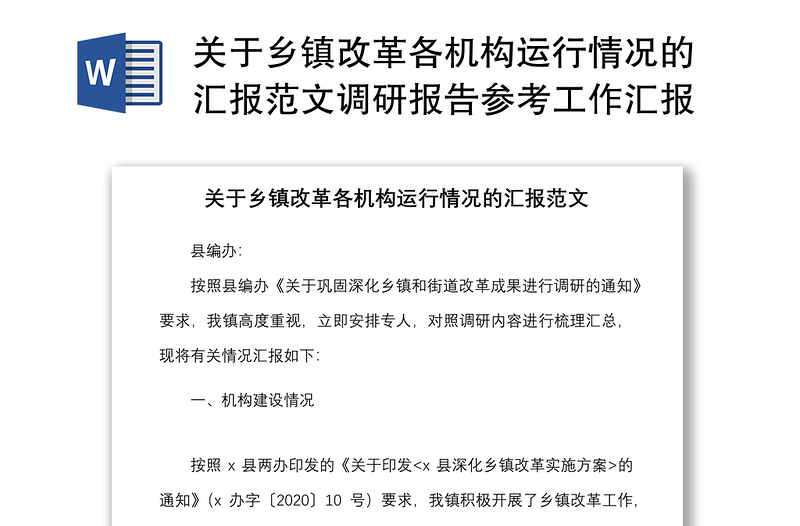 W

关于乡镇改革各机构运行情况的汇报范文调研报告参考工作汇报

关于乡镇改革各机构运行情况的汇报范文

县编办:

按照县编办《关于巩固深化乡镇和街道改革成果进行调研的通知》要求，我镇高度重视，立即安排专人，对照调研内容进行梳理汇总，现将有关情况汇报如下:

一、机构建设情况

按照 x 县两办印发的《关于印发<x 县深化乡镇改革实施方案>的通知》(x 办字〔2020〕10 号）要求，我镇积极开展了乡镇改革工作，